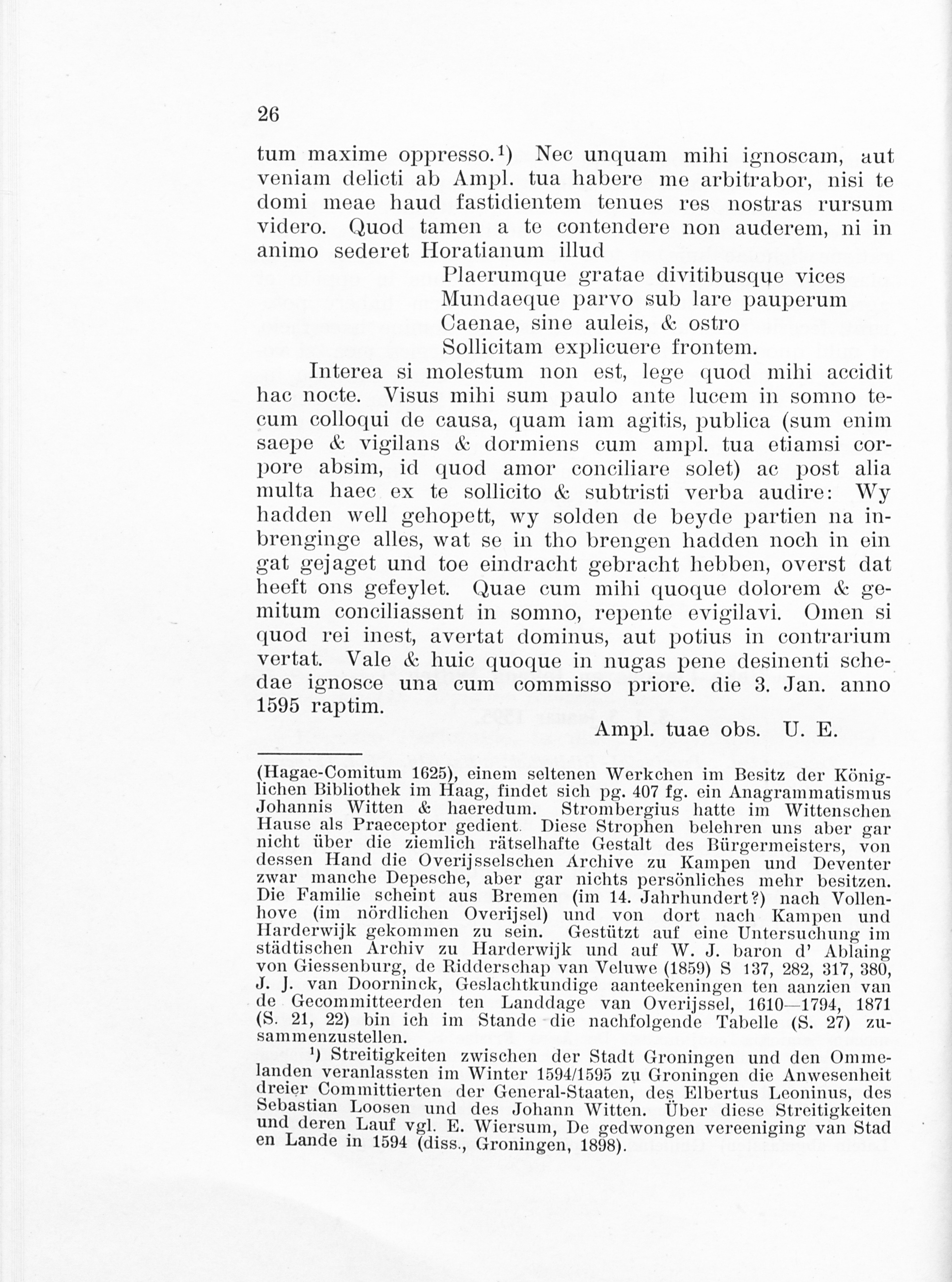 26

tum maxime oppresso.$^{1}$) Nec unquam mihi ignoscam, aut veniam delicti ab Ampl. tua habere me arbitrabor, nisi te domi meae haud fastidientem tenues res nostras rursum videro. Quod tamen a te contendere non auderem, ni in animo sederet Horatianum illud

Plaerumque gratae divitibusque vices
Mundaeque parvo sub lare pauperum
Caenae, sine auleis, & ostro
Sollicitam explicuere frontem.

Interea si molestum non est, lege quod mihi accidit hac nocte. Visus mihi sum paulo ante lucem in somno tecum colloqui de causa, quam iam agitis, publica (sum enim saepe & vigilans & dormiens cum ampl. tua etiamsi corpore absim, id quod amor conciliare solet) ac post alia multa haec ex te sollicito & subtristi verba audire: Wy hadden well gehopett, wy solden de beyde partien na inbrenginge alles, wat se in tho brengen hadden noch in ein gat gejaget und toe eindracht gebracht hebben, overst dat heeft ons gefeylet. Quae cum mihi quoque dolorem & gemitum conciliassent in somno, repente evigilavi. Omen si quod rei inest, avertat dominus, aut potius in contrarium vertat. Vale & huic quoque in nugas pene desinenti schedae ignosce una cum commisso priore. die 3. Jan. anno 1595 raptim.

Ampl. tuae obs. U. E.

(Hagae-Comitum 1625), einem seltenen Werkchen im Besitz der Königlichen Bibliothek im Haag, findet sich pg. 407 fg. ein Anagrammatismus Johannis Witten & haeredum. Strombergius hatte im Wittenschen Hause als Praeceptor gedient. Diese Strophen belehren uns aber gar nicht über die ziemlich rätselhafte Gestalt des Bürgermeisters, von dessen Hand die Overijsselschen Archive zu Kampen und Deventer zwar manche Depesche, aber gar nichts persönliches mehr besitzen. Die Familie scheint aus Bremen (im 14. Jahrhundert?) nach Vollenhove (im nördlichen Overijsel) und von dort nach Kampen und Harderwijk gekommen zu sein. Gestützt auf eine Untersuchung im städtischen Archiv zu Harderwijk und auf W. J. baron d' Ablaing von Giessenburg, de Ridderschap van Veluwe (1859) S 137, 282, 317, 380, J. J. van Doorninck, Geslachtkundige aanteekeningen ten aanzien van de Gecommitteerden ten Landdage van Overijssel, 1610—1794, 1871 (S. 21, 22) bin ich im Stande die nachfolgende Tabelle (S. 27) zusammenzustellen.

$^{1}$) Streitigkeiten zwischen der Stadt Groningen und den Ommelanden veranlassten im Winter 1594/1595 zu Groningen die Anwesenheit dreier Committierten der General-Staaten, des Elbertus Leoninus, des Sebastian Loosen und des Johann Witten. Über diese Streitigkeiten und deren Lauf vgl. E. Wiersum, De gedwongen vereeniging van Stad en Lande in 1594 (diss., Groningen, 1898).